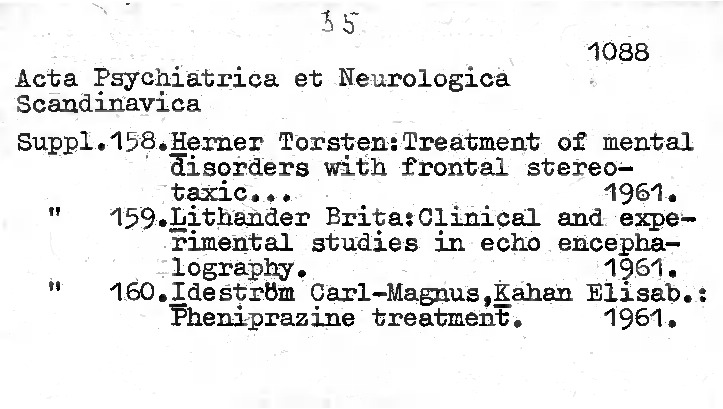 35

1088

Acta Psychiatrica et Neurologica Scandinavica

Suppl.158.Herner Torsten:Treatment of mental disorders with frontal stereotaxic... 1961.

" 159.Lithander Brita:Clinical and experimental studies in echo encephalography. 1961.

" 160.Ideström Carl-Magnus,Kahan Elisab.: Pheniprazine treatment. 1961.